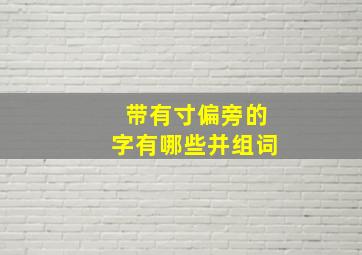 带有寸偏旁的
字有哪些并组词